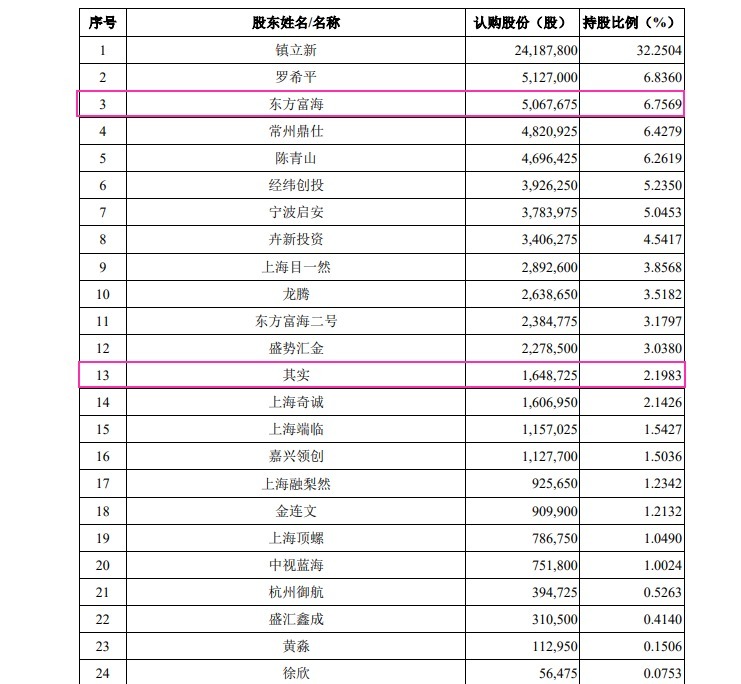 | 序号 | 股东姓名/名称 | 认购股份（股） | 持股比例（%） |
|---|---|---|---|
| 1 | 镇立新 | 24,187,800 | 32.2504 |
| 2 | 罗希平 | 5,127,000 | 6.8360 |
| 3 | 东方富海 | 5,067,675 | 6.7569 |
| 4 | 常州鼎仕 | 4,820,925 | 6.4279 |
| 5 | 陈青山 | 4,696,425 | 6.2619 |
| 6 | 经纬创投 | 3,926,250 | 5.2350 |
| 7 | 宁波启安 | 3,783,975 | 5.0453 |
| 8 | 卉新投资 | 3,406,275 | 4.5417 |
| 9 | 上海目一然 | 2,892,600 | 3.8568 |
| 10 | 龙腾 | 2,638,650 | 3.5182 |
| 11 | 东方富海二号 | 2,384,775 | 3.1797 |
| 12 | 盛势汇金 | 2,278,500 | 3.0380 |
| 13 | 其实 | 1,648,725 | 2.1983 |
| 14 | 上海奇诚 | 1,606,950 | 2.1426 |
| 15 | 上海端临 | 1,157,025 | 1.5427 |
| 16 | 嘉兴领创 | 1,127,700 | 1.5036 |
| 17 | 上海融梨然 | 925,650 | 1.2342 |
| 18 | 金连文 | 909,900 | 1.2132 |
| 19 | 上海顶螺 | 786,750 | 1.0490 |
| 20 | 中视蓝海 | 751,800 | 1.0024 |
| 21 | 杭州御航 | 394,725 | 0.5263 |
| 22 | 盛汇鑫成 | 310,500 | 0.4140 |
| 23 | 黄淼 | 112,950 | 0.1506 |
| 24 | 徐欣 | 56,475 | 0.0753 |